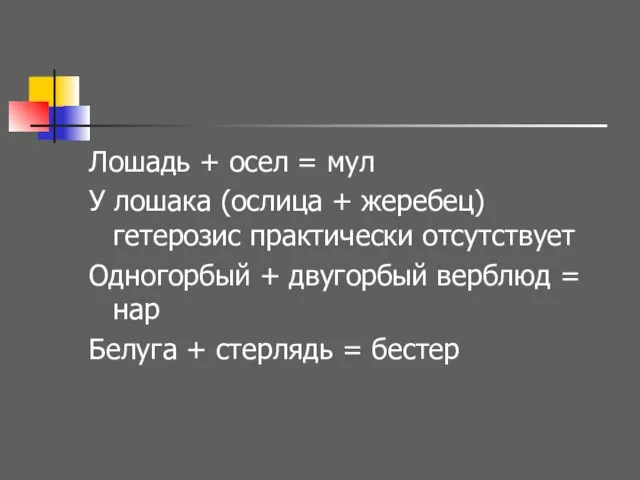 Лошадь + осел = мул

У лошака (ослица + жеребец) гетерозис практически отсутствует

Одногорбый + двугорбый верблюд = нар

Белуга + стерлядь = бестер